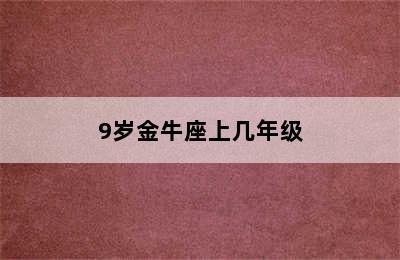 9岁金牛座上几年级